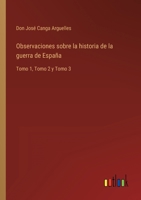 Don José Canga Arguelles

Observaciones sobre la historia de la guerra de España

Tomo 1, Tomo 2 y Tomo 3

outlook